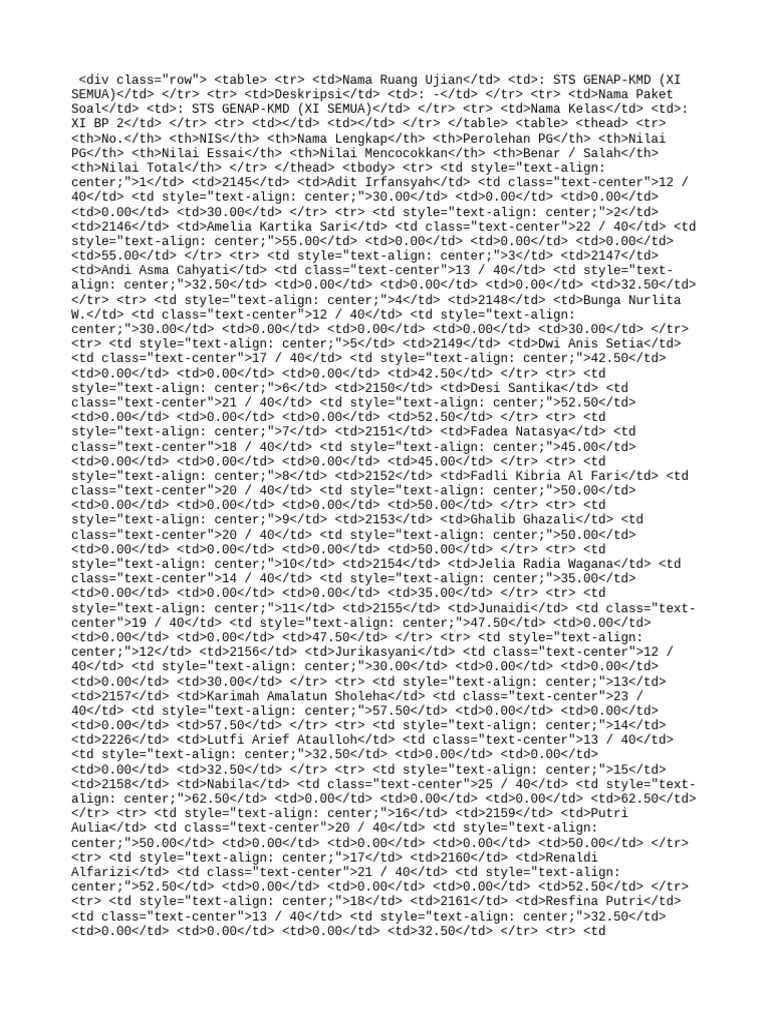 <div class="row"> <table> <tr> <td>Nama Ruang Ujian</td> <td>: STS GENAP-KMD (XI SEMUA)</td> </tr> <tr> <td>Deskripsi</td> <td>: -</td> </tr> <tr> <td>Nama Paket Soal</td> <td>: STS GENAP-KMD (XI SEMUA)</td> </tr> <tr> <td>Nama Kelas</td> <td>: XI BP 2</td> </tr> <tr> <td></td> <td></td> </tr> </table> <table> <thead> <tr> <th>No.</th> <th>NIS</th> <th>Nama Lengkap</th> <th>Perolehan PG</th> <th>Nilai PG</th> <th>Nilai Essai</th> <th>Nilai Mencocokkan</th> <th>Benar / Salah</th> <th>Nilai Total</th> </tr> </thead> <tbody> <tr> <td style="text-align: center;">1</td> <td>2145</td> <td>Adit Irfansyah</td> <td class="text-center">12 / 40</td> <td style="text-align: center;">30.00</td> <td>0.00</td> <td>0.00</td> <td>0.00</td> <td>30.00</td> </tr> <tr> <td style="text-align: center;">2</td> <td>2146</td> <td>Amelia Kartika Sari</td> <td class="text-center">22 / 40</td> <td style="text-align: center;">55.00</td> <td>0.00</td> <td>0.00</td> <td>0.00</td> <td>55.00</td> </tr> <tr> <td style="text-align: center;">3</td> <td>2147</td> <td>Andi Asma Cahyati</td> <td class="text-center">13 / 40</td> <td style="text-align: center;">32.50</td> <td>0.00</td> <td>0.00</td> <td>0.00</td> <td>32.50</td> </tr> <tr> <td style="text-align: center;">4</td> <td>2148</td> <td>Bunga Nurlita W.</td> <td class="text-center">12 / 40</td> <td style="text-align: center;">30.00</td> <td>0.00</td> <td>0.00</td> <td>0.00</td> <td>30.00</td> </tr> <tr> <td style="text-align: center;">5</td> <td>2149</td> <td>Dwi Anis Setia</td> <td class="text-center">17 / 40</td> <td style="text-align: center;">42.50</td> <td>0.00</td> <td>0.00</td> <td>0.00</td> <td>42.50</td> </tr> <tr> <td style="text-align: center;">6</td> <td>2150</td> <td>Desi Santika</td> <td class="text-center">21 / 40</td> <td style="text-align: center;">52.50</td> <td>0.00</td> <td>0.00</td> <td>0.00</td> <td>52.50</td> </tr> <tr> <td style="text-align: center;">7</td> <td>2151</td> <td>Fadea Natasya</td> <td class="text-center">18 / 40</td> <td style="text-align: center;">45.00</td> <td>0.00</td> <td>0.00</td> <td>0.00</td> <td>45.00</td> </tr> <tr> <td style="text-align: center;">8</td> <td>2152</td> <td>Fadli Kibria Al Fari</td> <td class="text-center">20 / 40</td> <td style="text-align: center;">50.00</td> <td>0.00</td> <td>0.00</td> <td>0.00</td> <td>50.00</td> </tr> <tr> <td style="text-align: center;">9</td> <td>2153</td> <td>Ghalib Ghazali</td> <td class="text-center">20 / 40</td> <td style="text-align: center;">50.00</td> <td>0.00</td> <td>0.00</td> <td>0.00</td> <td>50.00</td> </tr> <tr> <td style="text-align: center;">10</td> <td>2154</td> <td>Jelia Radia Wagana</td> <td class="text-center">14 / 40</td> <td style="text-align: center;">35.00</td> <td>0.00</td> <td>0.00</td> <td>0.00</td> <td>35.00</td> </tr> <tr> <td style="text-align: center;">11</td> <td>2155</td> <td>Junaidi</td> <td class="text-center">19 / 40</td> <td style="text-align: center;">47.50</td> <td>0.00</td> <td>0.00</td> <td>0.00</td> <td>47.50</td> </tr> <tr> <td style="text-align: center;">12</td> <td>2156</td> <td>Jurikasyani</td> <td class="text-center">12 / 40</td> <td style="text-align: center;">30.00</td> <td>0.00</td> <td>0.00</td> <td>0.00</td> <td>30.00</td> </tr> <tr> <td style="text-align: center;">13</td> <td>2157</td> <td>Karimah Amalatun Sholeha</td> <td class="text-center">23 / 40</td> <td style="text-align: center;">57.50</td> <td>0.00</td> <td>0.00</td> <td>0.00</td> <td>57.50</td> </tr> <tr> <td style="text-align: center;">14</td> <td>2226</td> <td>Lutfi Arief Ataulloh</td> <td class="text-center">13 / 40</td> <td style="text-align: center;">32.50</td> <td>0.00</td> <td>0.00</td> <td>0.00</td> <td>32.50</td> </tr> <tr> <td style="text-align: center;">15</td> <td>2158</td> <td>Nabila</td> <td class="text-center">25 / 40</td> <td style="text-align: center;">62.50</td> <td>0.00</td> <td>0.00</td> <td>0.00</td> <td>62.50</td> </tr> <tr> <td style="text-align: center;">16</td> <td>2159</td> <td>Putri Aulia</td> <td class="text-center">20 / 40</td> <td style="text-align: center;">50.00</td> <td>0.00</td> <td>0.00</td> <td>0.00</td> <td>50.00</td> </tr> <tr> <td style="text-align: center;">17</td> <td>2160</td> <td>Renaldi Alfarizi</td> <td class="text-center">21 / 40</td> <td style="text-align: center;">52.50</td> <td>0.00</td> <td>0.00</td> <td>0.00</td> <td>52.50</td> </tr> <tr> <td style="text-align: center;">18</td> <td>2161</td> <td>Resfina Putri</td> <td class="text-center">13 / 40</td> <td style="text-align: center;">32.50</td> <td>0.00</td> <td>0.00</td> <td>0.00</td> <td>32.50</td> </tr> <tr> <td